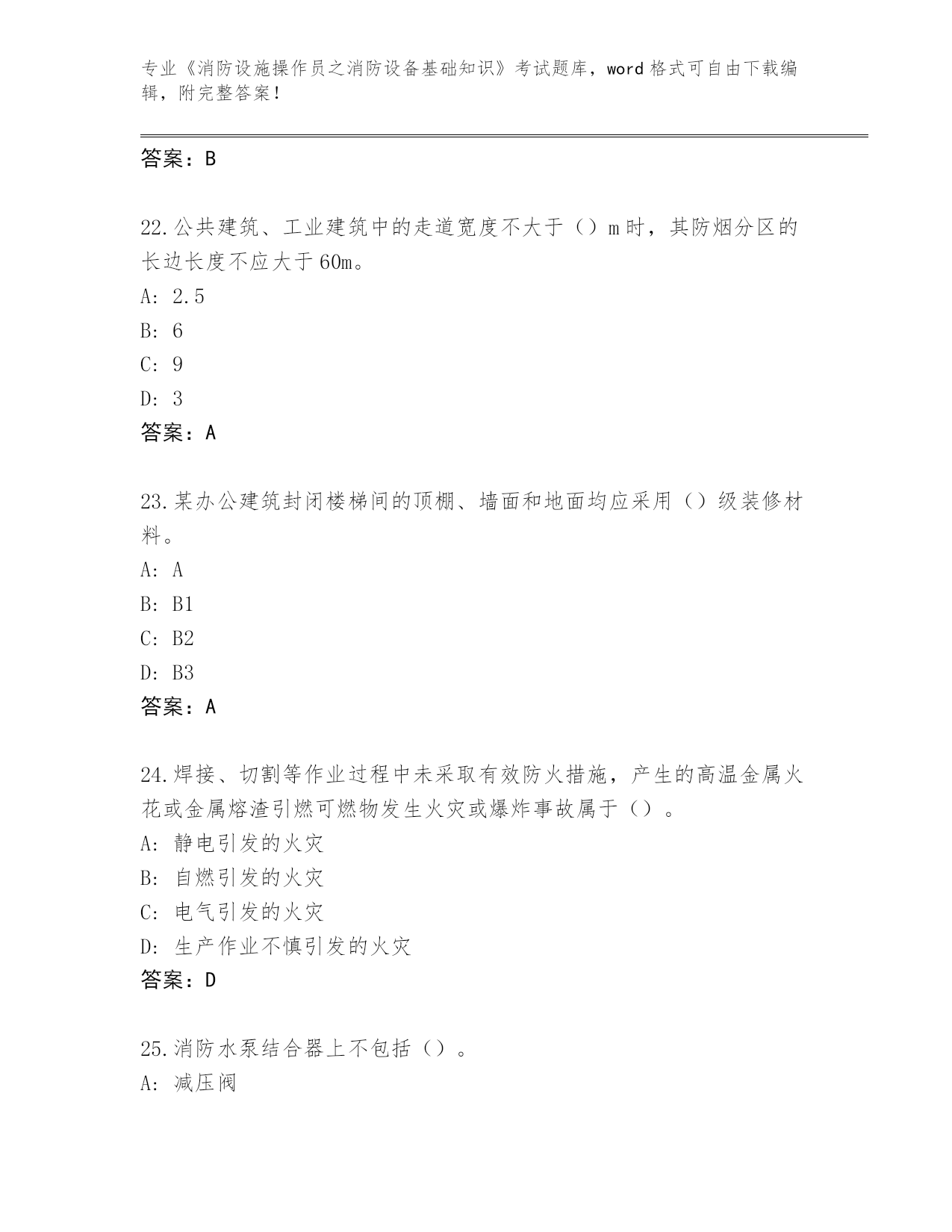 专业《消防设施操作员之消防设备基础知识》考试题库，word 格式可自由下载编辑，附完整答案！

答案：B

22.公共建筑、工业建筑中的走道宽度不大于（）m 时，其防烟分区的长边长度不应大于 60m。
A: 2.5
B: 6
C: 9
D: 3
答案：A

23.某办公建筑封闭楼梯间的顶棚、墙面和地面均应采用（）级装修材料。
A: A
B: B1
C: B2
D: B3
答案：A

24.焊接、切割等作业过程中未采取有效防火措施，产生的高温金属火花或金属熔渣引燃可燃物发生火灾或爆炸事故属于（）。
A: 静电引发的火灾
B: 自燃引发的火灾
C: 电气引发的火灾
D: 生产作业不慎引发的火灾
答案：D

25.消防水泵结合器上不包括（）。
A: 减压阀